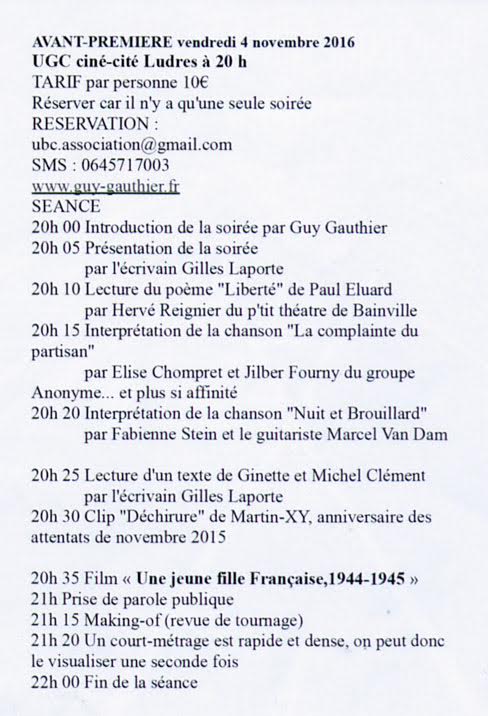 AVANT-PREMIERE vendredi 4 novembre 2016
UGC ciné-cité Ludres à 20 h
TARIF par personne 10€
Réserver car il n'y a qu'une seule soirée
RESERVATION :
ubc.association@gmail.com
SMS : 0645717003
www.guy-gauthier.fr
SEANCE
20h 00 Introduction de la soirée par Guy Gauthier
20h 05 Présentation de la soirée par l'écrivain Gilles Laporte
20h 10 Lecture du poème "Liberté" de Paul Eluard par Hervé Reignier du p'tit théatre de Bainville
20h 15 Interprétation de la chanson "La complainte du partisan" par Elise Chompret et Jilber Fourny du groupe Anonyme... et plus si affinité
20h 20 Interprétation de la chanson "Nuit et Brouillard" par Fabienne Stein et le guitariste Marcel Van Dam

20h 25 Lecture d'un texte de Ginette et Michel Clément par l'écrivain Gilles Laporte
20h 30 Clip "Déchirure" de Martin-XY, anniversaire des attentats de novembre 2015

20h 35 Film « Une jeune fille Française,1944-1945 »
21h Prise de parole publique
21h 15 Making-of (revue de tournage)
21h 20 Un court-métrage est rapide et dense, on peut donc le visualiser une seconde fois
22h 00 Fin de la séance